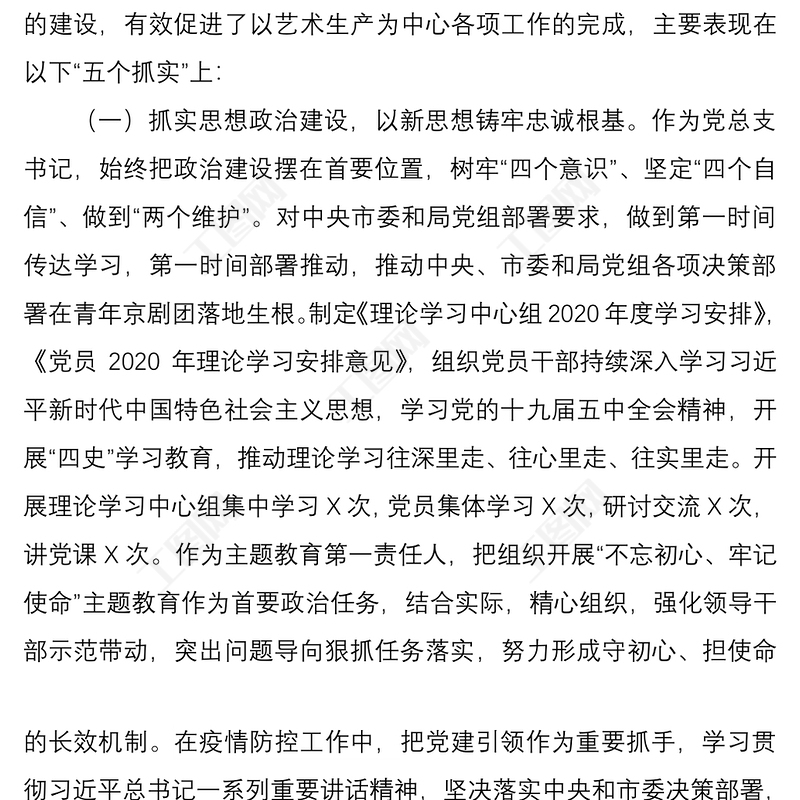 的建设，有效促进了以艺术生产为中心各项工作的完成，主要表现在以下“五个抓实”上：

（一）抓实思想政治建设，以新思想铸牢忠诚根基。作为党总支书记，始终把政治建设摆在首要位置，树牢“四个意识”、坚定“四个自信”、做到“两个维护”。对中央市委和局党组部署要求，做到第一时间传达学习，第一时间部署推动，推动中央、市委和局党组各项决策部署在青年京剧团落地生根。制定《理论学习中心组 2020 年度学习安排》，《党员 2020 年理论学习安排意见》，组织党员干部持续深入学习习近平新时代中国特色社会主义思想，学习党的十九届五中全会精神，开展“四史”学习教育，推动理论学习往深里走、往心里走、往实里走。开展理论学习中心组集中学习 X 次，党员集体学习 X 次，研讨交流 X 次，讲党课 X 次。作为主题教育第一责任人，把组织开展“不忘初心、牢记使命”主题教育作为首要政治任务，结合实际，精心组织，强化领导干部示范带动，突出问题导向狠抓任务落实，努力形成守初心、担使命

的长效机制。在疫情防控工作中，把党建引领作为重要抓手，学习贯彻习近平总书记一系列重要讲话精神，坚决落实中央和市委决策部署，